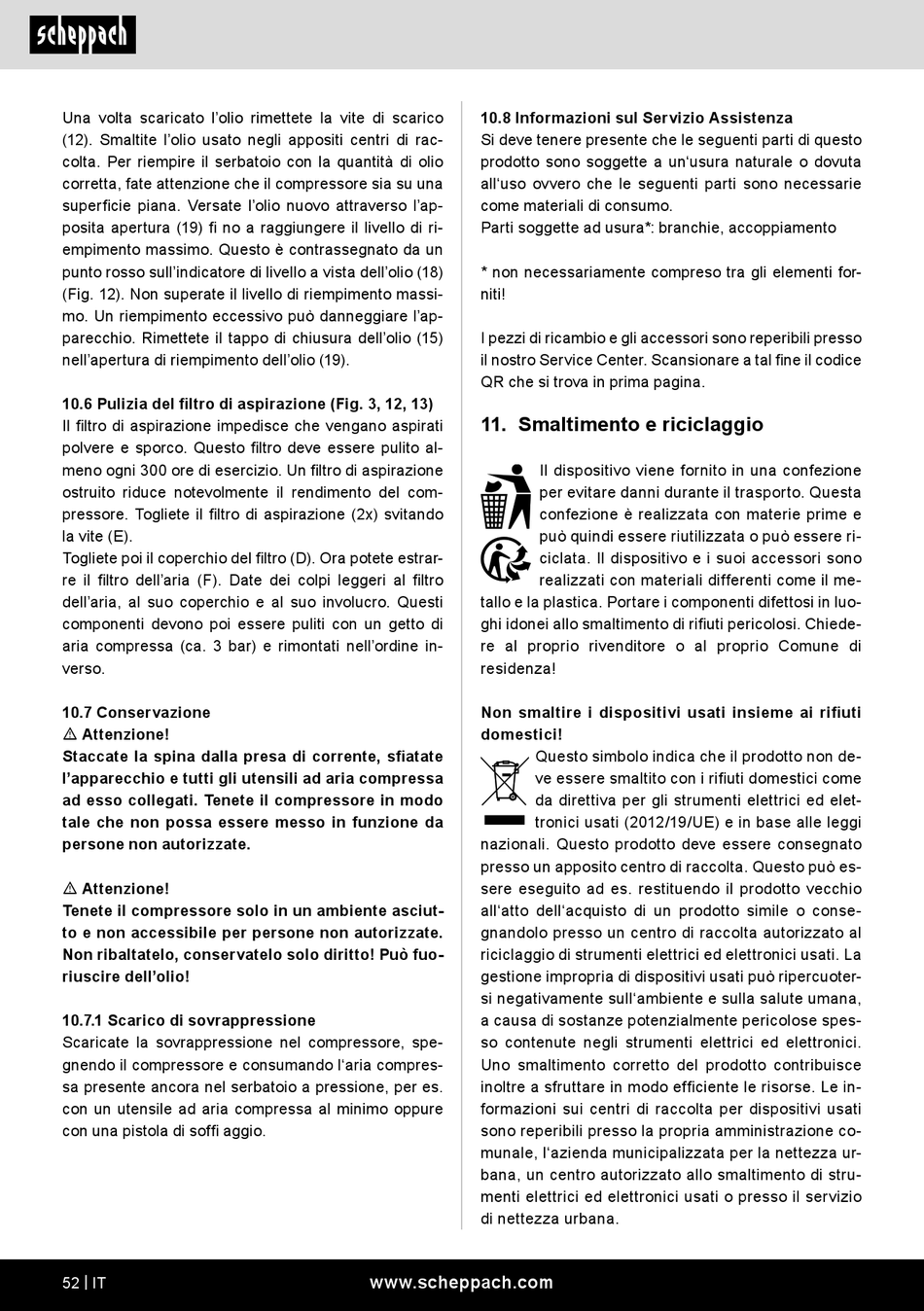 scheppach

Una volta scaricato l'olio rimettete la vite di scarico (12). Smaltite l'olio usato negli appositi centri di raccolta. Per riempire il serbatoio con la quantità di olio corretta, fate attenzione che il compressore sia su una superficie piana. Versate l'olio nuovo attraverso l'apposita apertura (19) fi no a raggiungere il livello di riempimento massimo. Questo è contrassegnato da un punto rosso sull'indicatore di livello a vista dell'olio (18) (Fig. 12). Non superate il livello di riempimento massimo. Un riempimento eccessivo può danneggiare l'apparecchio. Rimettete il tappo di chiusura dell'olio (15) nell'apertura di riempimento dell'olio (19).

10.6 Pulizia del filtro di aspirazione (Fig. 3, 12, 13)
Il filtro di aspirazione impedisce che vengano aspirati polvere e sporco. Questo filtro deve essere pulito almeno ogni 300 ore di esercizio. Un filtro di aspirazione ostruito riduce notevolmente il rendimento del compressore. Togliete il filtro di aspirazione (2x) svitando la vite (E).
Togliete poi il coperchio del filtro (D). Ora potete estrarre il filtro dell'aria (F). Date dei colpi leggeri al filtro dell'aria, al suo coperchio e al suo involucro. Questi componenti devono poi essere puliti con un getto di aria compressa (ca. 3 bar) e rimontati nell'ordine inverso.

10.7 Conservazione
⚠ Attenzione!
Staccate la spina dalla presa di corrente, sfiatate l'apparecchio e tutti gli utensili ad aria compressa ad esso collegati. Tenete il compressore in modo tale che non possa essere messo in funzione da persone non autorizzate.

⚠ Attenzione!
Tenete il compressore solo in un ambiente asciutto e non accessibile per persone non autorizzate. Non ribaltatelo, conservatelo solo diritto! Può fuoriuscire dell'olio!

10.7.1 Scarico di sovrappressione
Scaricate la sovrappressione nel compressore, spegnendo il compressore e consumando l'aria compressa presente ancora nel serbatoio a pressione, per es. con un utensile ad aria compressa al minimo oppure con una pistola di soffi aggio.

10.8 Informazioni sul Servizio Assistenza
Si deve tenere presente che le seguenti parti di questo prodotto sono soggette a un'usura naturale o dovuta all'uso ovvero che le seguenti parti sono necessarie come materiali di consumo.
Parti soggette ad usura*: branchie, accoppiamento

* non necessariamente compreso tra gli elementi forniti!

I pezzi di ricambio e gli accessori sono reperibili presso il nostro Service Center. Scansionare a tal fine il codice QR che si trova in prima pagina.

11. Smaltimento e riciclaggio

Il dispositivo viene fornito in una confezione per evitare danni durante il trasporto. Questa confezione è realizzata con materie prime e può quindi essere riutilizzata o può essere riciclata. Il dispositivo e i suoi accessori sono realizzati con materiali differenti come il metallo e la plastica. Portare i componenti difettosi in luoghi idonei allo smaltimento di rifiuti pericolosi. Chiedere al proprio rivenditore o al proprio Comune di residenza!

Non smaltire i dispositivi usati insieme ai rifiuti domestici!
Questo simbolo indica che il prodotto non deve essere smaltito con i rifiuti domestici come da direttiva per gli strumenti elettrici ed elettronici usati (2012/19/UE) e in base alle leggi nazionali. Questo prodotto deve essere consegnato presso un apposito centro di raccolta. Questo può essere eseguito ad es. restituendo il prodotto vecchio all'atto dell'acquisto di un prodotto simile o consegnandolo presso un centro di raccolta autorizzato al riciclaggio di strumenti elettrici ed elettronici usati. La gestione impropria di dispositivi usati può ripercuotersi negativamente sull'ambiente e sulla salute umana, a causa di sostanze potenzialmente pericolose spesso contenute negli strumenti elettrici ed elettronici. Uno smaltimento corretto del prodotto contribuisce inoltre a sfruttare in modo efficiente le risorse. Le informazioni sui centri di raccolta per dispositivi usati sono reperibili presso la propria amministrazione comunale, l'azienda municipalizzata per la nettezza urbana, un centro autorizzato allo smaltimento di strumenti elettrici ed elettronici usati o presso il servizio di nettezza urbana.

52 | IT www.scheppach.com